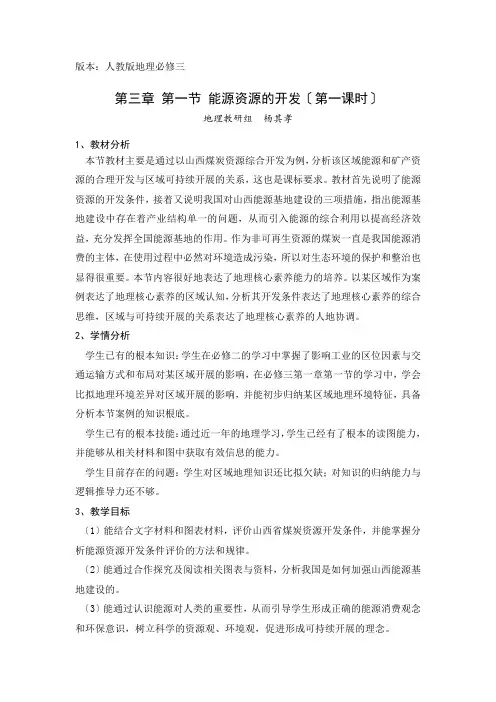 版本：人教版地理必修三

第三章 第一节 能源资源的开发〔第一课时〕

地理教研组 杨其孝

1、教材分析

本节教材主要是通过以山西煤炭资源综合开发为例，分析该区域能源和矿产资源的合理开发与区域可持续开展的关系，这也是课标要求。教材首先说明了能源资源的开发条件，接着又说明我国对山西能源基地建设的三项措施，指出能源基地建设中存在着产业结构单一的问题，从而引入能源的综合利用以提高经济效益，充分发挥全国能源基地的作用。作为非可再生资源的煤炭一直是我国能源消费的主体，在使用过程中必然对环境造成污染，所以对生态环境的保护和整治也显得很重要。本节内容很好地表达了地理核心素养能力的培养。以某区域作为案例表达了地理核心素养的区域认知，分析其开发条件表达了地理核心素养的综合思维，区域与可持续开展的关系表达了地理核心素养的人地协调。

2、学情分析

学生已有的根本知识：学生在必修二的学习中掌握了影响工业的区位因素与交通运输方式和布局对某区域开展的影响，在必修三第一章第一节的学习中，学会比拟地理环境差异对区域开展的影响，并能初步归纳某区域地理环境特征，具备分析本节案例的知识根底。

学生已有的根本技能：通过近一年的地理学习，学生已经有了根本的读图能力，并能够从相关材料和图中获取有效信息的能力。

学生目前存在的问题：学生对区域地理知识还比拟欠缺；对知识的归纳能力与逻辑推导力还不够。

3、教学目标

〔1〕能结合文字材料和图表材料，评价山西省煤炭资源开发条件，并能掌握分析能源资源开发条件评价的方法和规律。

〔2〕能通过合作探究及阅读相关图表与资料，分析我国是如何加强山西能源基地建设的。

〔3〕能通过认识能源对人类的重要性，从而引导学生形成正确的能源消费观念和环保意识，树立科学的资源观、环境观，促进形成可持续开展的理念。